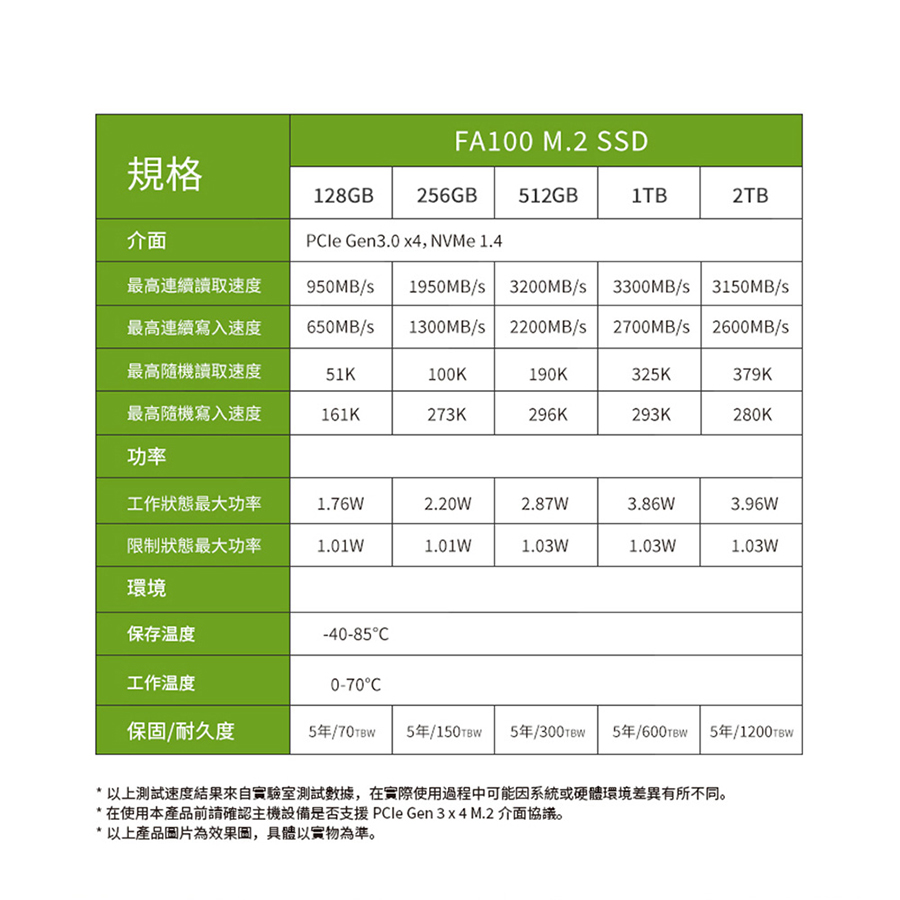 | 規格 | FA100 M.2 SSD | | | | |
|---|---|---|---|---|---|
| | 128GB | 256GB | 512GB | 1TB | 2TB |
| 介面 | PCIe Gen3.0 x4, NVMe 1.4 | | | | |
| 最高連續讀取速度 | 950MB/s | 1950MB/s | 3200MB/s | 3300MB/s | 3150MB/s |
| 最高連續寫入速度 | 650MB/s | 1300MB/s | 2200MB/s | 2700MB/s | 2600MB/s |
| 最高隨機讀取速度 | 51K | 100K | 190K | 325K | 379K |
| 最高隨機寫入速度 | 161K | 273K | 296K | 293K | 280K |
| 功率 | | | | | |
| 工作狀態最大功率 | 1.76W | 2.20W | 2.87W | 3.86W | 3.96W |
| 限制狀態最大功率 | 1.01W | 1.01W | 1.03W | 1.03W | 1.03W |
| 環境 | | | | | |
| 保存溫度 | -40-85°C | | | | |
| 工作溫度 | 0-70°C | | | | |
| 保固/耐久度 | 5年/70TBW | 5年/150TBW | 5年/300TBW | 5年/600TBW | 5年/1200TBW |

* 以上測試速度結果來自實驗室測試數據，在實際使用過程中可能因系統或硬體環境差異有所不同。
* 在使用本產品前請確認主機設備是否支援 PCIe Gen 3 x 4 M.2 介面協議。
* 以上產品圖片為效果圖，具體以實物為準。